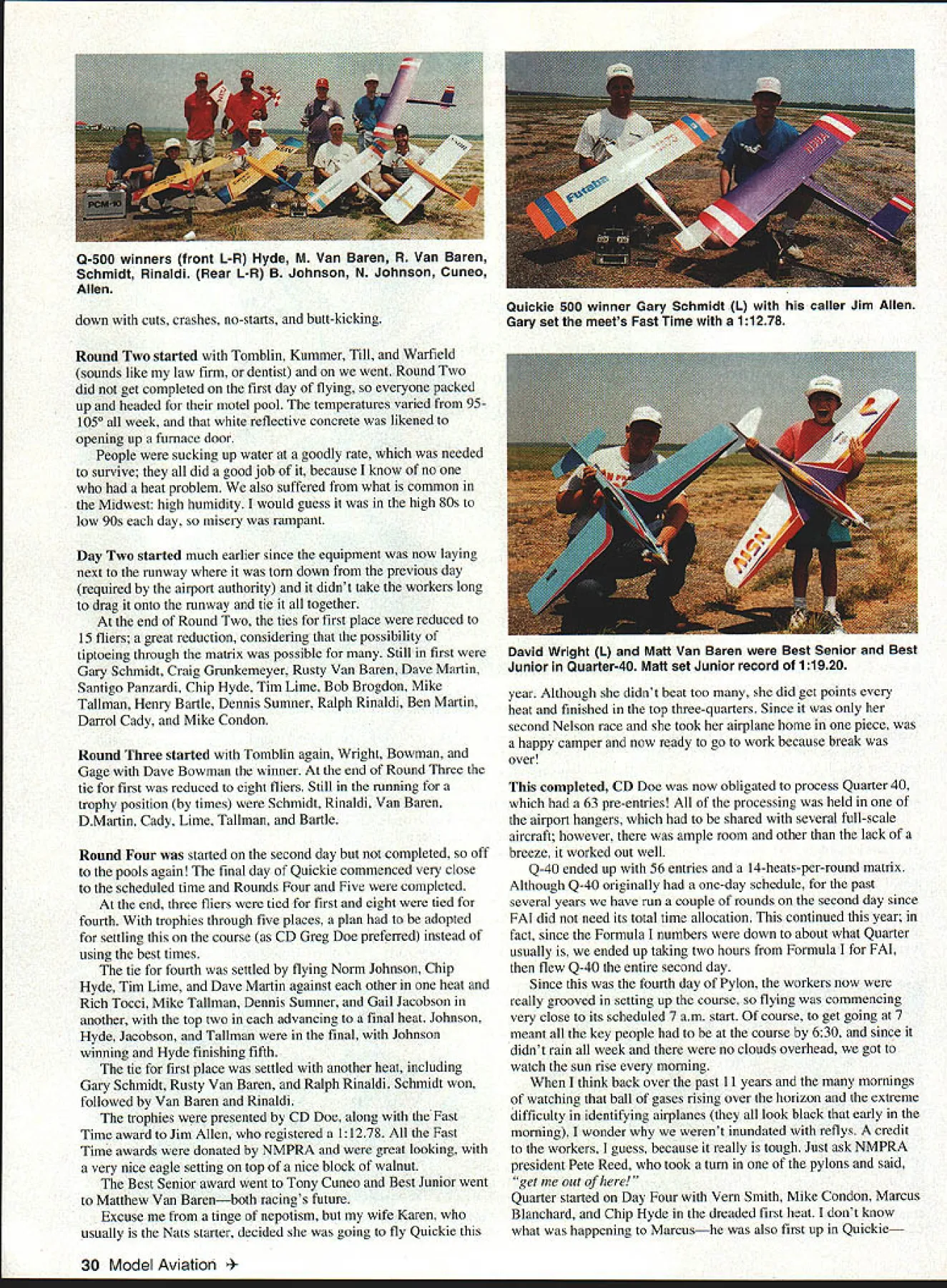 Q-500 winners (front L-R) Hyde, M. Van Baren, R. Van Baren, Schmidt, Rinaldi. (Rear L-R) B. Johnson, N. Johnson, Cuneo, Allen.

down with cuts, crashes, no-starts, and butt-kicking.

Round Two started with Tomblin, Kummer, Till, and Warfield (sounds like my law firm, or dentist) and on we went. Round Two did not get completed on the first day of flying, so everyone packed up and headed for their motel pool. The temperatures varied from 95-105° all week, and that white reflective concrete was likened to opening up a furnace door.

People were sucking up water at a goodly rate, which was needed to survive; they all did a good job of it, because I know of no one who had a heat problem. We also suffered from what is common in the Midwest: high humidity. I would guess it was in the high 80s to low 90s each day, so misery was rampant.

Day Two started much earlier since the equipment was now laying next to the runway where it was torn down from the previous day (required by the airport authority) and it didn't take the workers long to drag it onto the runway and tie it all together.

At the end of Round Two, the ties for first place were reduced to 15 fliers; a great reduction, considering that the possibility of tiptoeing through the matrix was possible for many. Still in first were Gary Schmidt, Craig Grunkemeyer, Rusty Van Baren, Dave Martin, Santigo Panzardi, Chip Hyde, Tim Lime, Bob Brogdon, Mike Tallman, Henry Bartle, Dennis Sumner, Ralph Rinaldi, Ben Martin, Darrol Cady, and Mike Condon.

Round Three started with Tomblin again, Wright, Bowman, and Gage with Dave Bowman the winner. At the end of Round Three the tie for first was reduced to eight fliers. Still in the running for a trophy position (by times) were Schmidt, Rinaldi, Van Baren, D.Martin, Cady, Lime, Tallman, and Bartle.

Round Four was started on the second day but not completed, so off to the pools again! The final day of Quickie commenced very close to the scheduled time and Rounds Four and Five were completed.

At the end, three fliers were tied for first and eight were tied for fourth. With trophies through five places, a plan had to be adopted for settling this on the course (as CD Greg Doe preferred) instead of using the best times.

The tie for fourth was settled by flying Norm Johnson, Chip Hyde, Tim Lime, and Dave Martin against each other in one heat and Rich Tocci, Mike Tallman, Dennis Sumner, and Gail Jacobson in another, with the top two in each advancing to a final heat. Johnson, Hyde, Jacobson, and Tallman were in the final, with Johnson winning and Hyde finishing fifth.

The tie for first place was settled with another heat, including Gary Schmidt, Rusty Van Baren, and Ralph Rinaldi. Schmidt won, followed by Van Baren and Rinaldi.

The trophies were presented by CD Doe, along with the Fast Time award to Jim Allen, who registered a 1:12.78. All the Fast Time awards were donated by NMPRA and were great looking, with a very nice eagle setting on top of a nice block of walnut.

The Best Senior award went to Tony Cuneo and Best Junior went to Matthew Van Baren—both racing's future.

Excuse me from a tinge of nepotism, but my wife Karen, who usually is the Nats starter, decided she was going to fly Quickie this

Quickie 500 winner Gary Schmidt (L) with his caller Jim Allen. Gary set the meet's Fast Time with a 1:12.78.

David Wright (L) and Matt Van Baren were Best Senior and Best Junior in Quarter-40. Matt set Junior record of 1:19.20.

year. Although she didn't beat too many, she did get points every heat and finished in the top three-quarters. Since it was only her second Nelson race and she took her airplane home in one piece, was a happy camper and now ready to go to work because break was over!

This completed, CD Doe was now obligated to process Quarter 40, which had a 63 pre-entries! All of the processing was held in one of the airport hangers, which had to be shared with several full-scale aircraft; however, there was ample room and other than the lack of a breeze, it worked out well.

Q-40 ended up with 56 entries and a 14-heats-per-round matrix. Although Q-40 originally had a one-day schedule, for the past several years we have run a couple of rounds on the second day since FAI did not need its total time allocation. This continued this year; in fact, since the Formula I numbers were down to about what Quarter usually is, we ended up taking two hours from Formula I for FAI, then flew Q-40 the entire second day.

Since this was the fourth day of Pylon, the workers now were really grooved in setting up the course, so flying was commencing very close to its scheduled 7 a.m. start. Of course, to get going at 7 meant all the key people had to be at the course by 6:30, and since it didn't rain all week and there were no clouds overhead, we got to watch the sun rise every morning.

When I think back over the past 11 years and the many mornings of watching that ball of gases rising over the horizon and the extreme difficulty in identifying airplanes (they all look black that early in the morning), I wonder why we weren't inundated with reflys. A credit to the workers, I guess, because it really is tough. Just ask NMPRA president Pete Reed, who took a turn in one of the pylons and said, "get me out of here!"

Quarter started on Day Four with Vern Smith, Mike Condon, Marcus Blanchard, and Chip Hyde in the dreaded first heat. I don't know what was happening to Marcus—he was also first up in Quickie—

30 Model Aviation